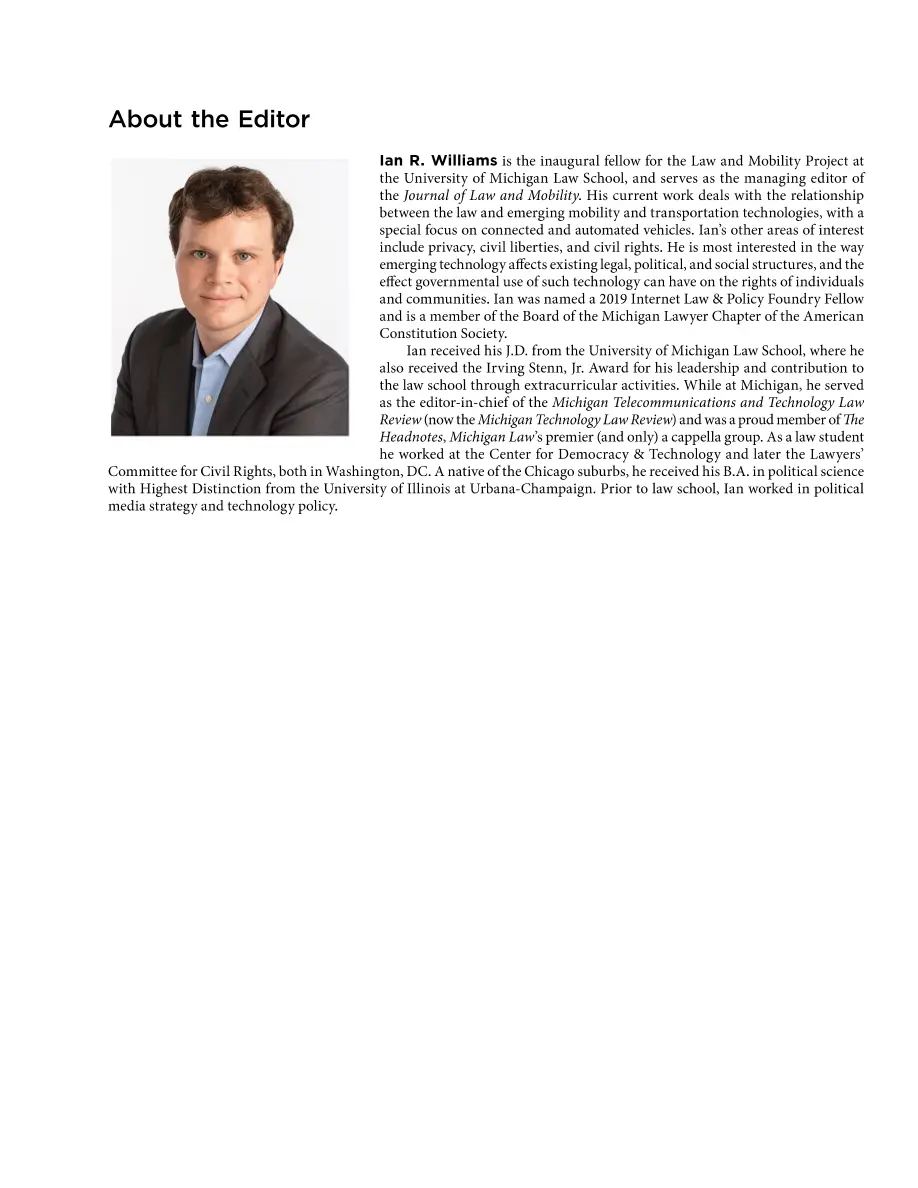 About the Editor

Ian R. Williams is the inaugural fellow for the Law and Mobility Project at the University of Michigan Law School, and serves as the managing editor of the Journal of Law and Mobility. His current work deals with the relationship between the law and emerging mobility and transportation technologies, with a special focus on connected and automated vehicles. Ian's other areas of interest include privacy, civil liberties, and civil rights. He is most interested in the way emerging technology affects existing legal, political, and social structures, and the effect governmental use of such technology can have on the rights of individuals and communities. Ian was named a 2019 Internet Law & Policy Foundry Fellow and is a member of the Board of the Michigan Lawyer Chapter of the American Constitution Society.

Ian received his J.D. from the University of Michigan Law School, where he also received the Irving Stenn, Jr. Award for his leadership and contribution to the law school through extracurricular activities. While at Michigan, he served as the editor-in-chief of the Michigan Telecommunications and Technology Law Review (now the Michigan Technology Law Review) and was a proud member of The Headnotes, Michigan Law's premier (and only) a cappella group. As a law student he worked at the Center for Democracy & Technology and later the Lawyers' Committee for Civil Rights, both in Washington, DC. A native of the Chicago suburbs, he received his B.A. in political science with Highest Distinction from the University of Illinois at Urbana-Champaign. Prior to law school, Ian worked in political media strategy and technology policy.